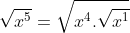 $\sqrt{x^5} = \sqrt{x^4 . \sqrt{x^1}}$